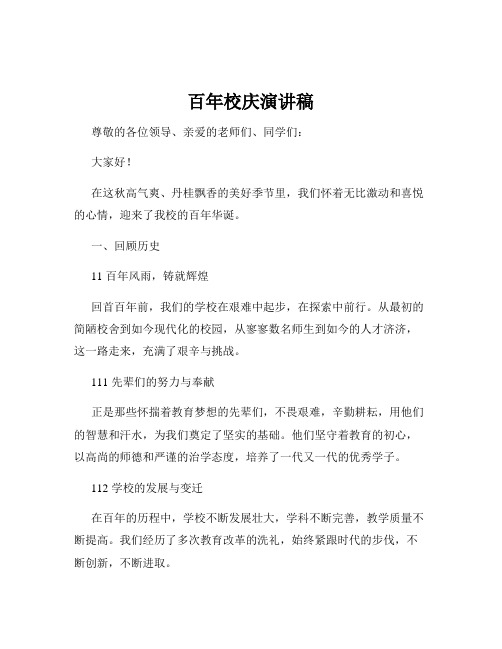 百年校庆演讲稿

尊敬的各位领导、亲爱的老师们、同学们：

大家好！

在这秋高气爽、丹桂飘香的美好季节里，我们怀着无比激动和喜悦的心情，迎来了我校的百年华诞。

一、回顾历史

11 百年风雨，铸就辉煌

回首百年前，我们的学校在艰难中起步，在探索中前行。从最初的简陋校舍到如今现代化的校园，从寥寥数名师生到如今的人才济济，这一路走来，充满了艰辛与挑战。

111 先辈们的努力与奉献

正是那些怀揣着教育梦想的先辈们，不畏艰难，辛勤耕耘，用他们的智慧和汗水，为我们奠定了坚实的基础。他们坚守着教育的初心，以高尚的师德和严谨的治学态度，培养了一代又一代的优秀学子。

112 学校的发展与变迁

在百年的历程中，学校不断发展壮大，学科不断完善，教学质量不断提高。我们经历了多次教育改革的洗礼，始终紧跟时代的步伐，不断创新，不断进取。